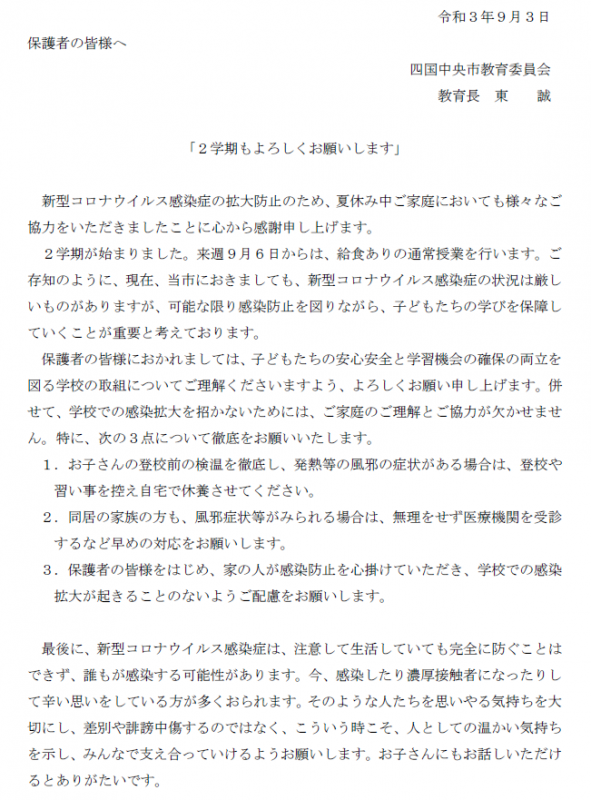 令和３年９月３日

保護者の皆様へ

四国中央市教育委員会

教育長　東　　誠

「２学期もよろしくお願いします」

新型コロナウイルス感染症の拡大防止のため、夏休み中ご家庭においても様々なご協力をいただきましたことに心から感謝申し上げます。

２学期が始まりました。来週９月６日からは、給食ありの通常授業を行います。ご存知のように、現在、当市におきましても、新型コロナウイルス感染症の状況は厳しいものがありますが、可能な限り感染防止を図りながら、子どもたちの学びを保障していくことが重要と考えております。

保護者の皆様におかれましては、子どもたちの安心安全と学習機会の確保の両立を図る学校の取組についてご理解くださいますよう、よろしくお願い申し上げます。併せて、学校での感染拡大を招かないためには、ご家庭のご理解とご協力が欠かせません。特に、次の３点について徹底をお願いいたします。

１．お子さんの登校前の検温を徹底し、発熱等の風邪の症状がある場合は、登校や習い事を控え自宅で休養させてください。

２．同居の家族の方も、風邪症状等がみられる場合は、無理をせず医療機関を受診するなど早めの対応をお願いします。

３．保護者の皆様をはじめ、家の人が感染防止を心掛けていただき、学校での感染拡大が起きることのないようご配慮をお願いします。

最後に、新型コロナウイルス感染症は、注意して生活していても完全に防ぐことはできず、誰もが感染する可能性があります。今、感染したり濃厚接触者になったりして辛い思いをしている方が多くおられます。そのような人たちを思いやる気持ちを大切にし、差別や誹謗中傷するのではなく、こういう時こそ、人としての温かい気持ちを示し、みんなで支え合っていけるようお願いします。お子さんにもお話しいただけるとありがたいです。